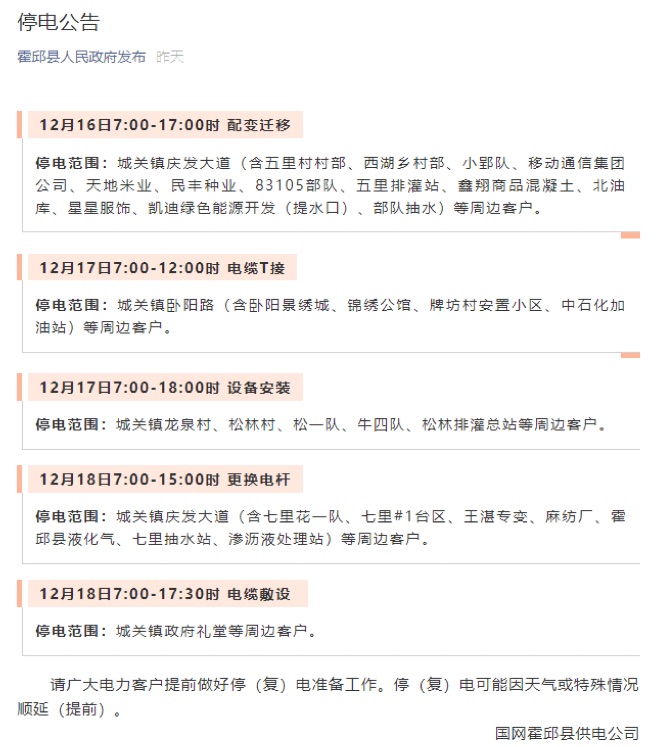 停电公告

霍邱县人民政府发布 昨天

12月16日7:00-17:00时 配变迁移

停电范围：城关镇庆发大道（含五里村村部、西湖乡村部、小郢队、移动通信集团公司、天地米业、民丰种业、83105部队、五里排灌站、鑫翔商品混凝土、北油库、星星服饰、凯迪绿色能源开发（提水口）、部队抽水）等周边客户。

12月17日7:00-12:00时 电缆T接

停电范围：城关镇卧阳路（含卧阳景绣城、锦绣公馆、牌坊村安置小区、中石化加油站）等周边客户。

12月17日7:00-18:00时 设备安装

停电范围：城关镇龙泉村、松林村、松一队、牛四队、松林排灌总站等周边客户。

12月18日7:00-15:00时 更换电杆

停电范围：城关镇庆发大道（含七里花一队、七里#1台区、王湛专变、麻纺厂、霍邱县液化气、七里抽水站、渗沥液处理站）等周边客户。

12月18日7:00-17:30时 电缆敷设

停电范围：城关镇政府礼堂等周边客户。

请广大电力客户提前做好停（复）电准备工作。停（复）电可能因天气或特殊情况顺延（提前）。

国网霍邱县供电公司